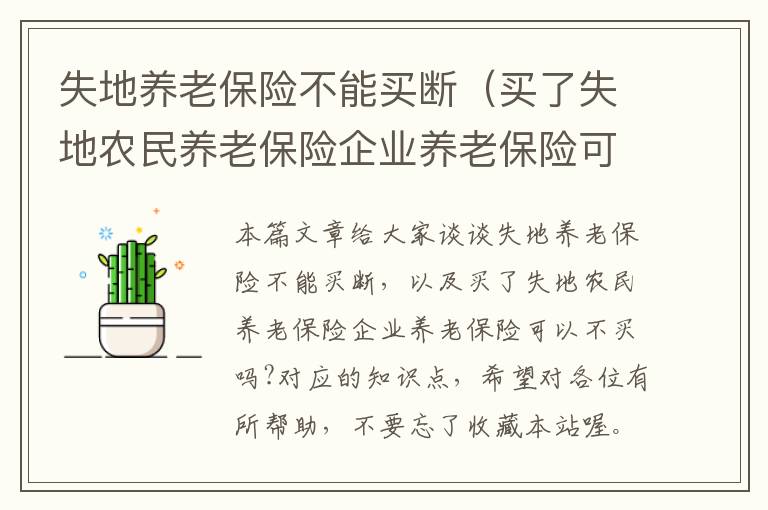 失地养老保险不能买断（买了失地农民养老保险企业养老保险可

本篇文章给大家谈谈失地养老保险不能买断，以及买了失地农民养老保险企业养老保险可以不买吗?对应的知识点，希望对各位有所帮助，不要忘了收藏本站喔。